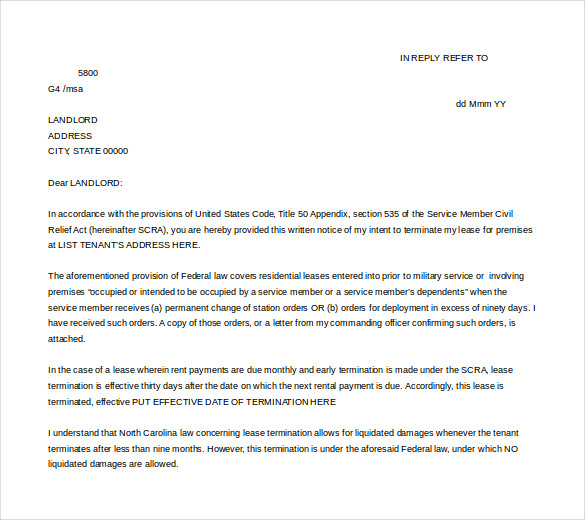 IN REPLY REFER TO

5800
G4 /msa

dd Mmm YY

LANDLORD
ADDRESS
CITY, STATE 00000

Dear LANDLORD:

In accordance with the provisions of United States Code, Title 50 Appendix, section 535 of the Service Member Civil Relief Act (hereinafter SCRA), you are hereby provided this written notice of my intent to terminate my lease for premises at LIST TENANT'S ADDRESS HERE.

The aforementioned provision of Federal law covers residential leases entered into prior to military service or involving premises "occupied or intended to be occupied by a service member or a service member's dependents" when the service member receives (a) permanent change of station orders OR (b) orders for deployment in excess of ninety days. I have received such orders. A copy of those orders, or a letter from my commanding officer confirming such orders, is attached.

In the case of a lease wherein rent payments are due monthly and early termination is made under the SCRA, lease termination is effective thirty days after the date on which the next rental payment is due. Accordingly, this lease is terminated, effective PUT EFFECTIVE DATE OF TERMINATION HERE

I understand that North Carolina law concerning lease termination allows for liquidated damages whenever the tenant terminates after less than nine months. However, this termination is under the aforesaid Federal law, under which NO liquidated damages are allowed.